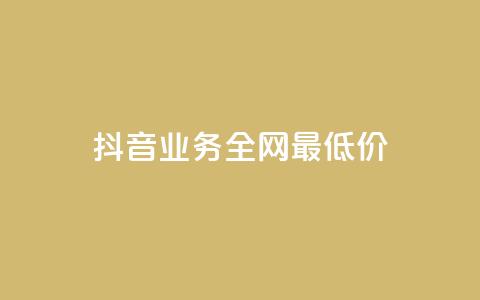 抖音业务全网最低价